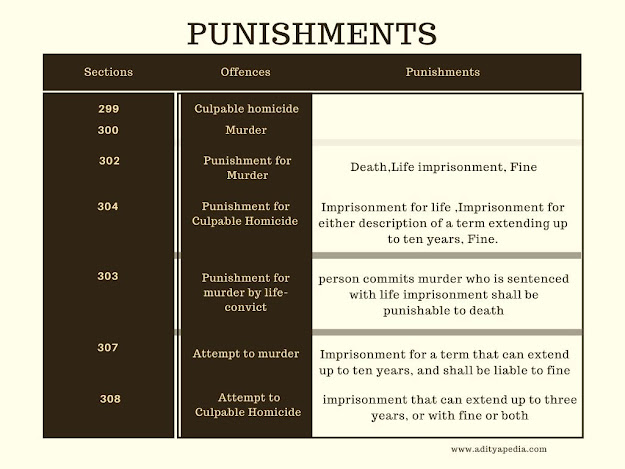 PUNISHMENTS

| Sections | Offences | Punishments |
|---|---|---|
| 299 | Culpable homicide | |
| 300 | Murder | |
| 302 | Punishment for Murder | Death,Life imprisonment, Fine |
| 304 | Punishment for Culpable Homicide | Imprisonment for life ,Imprisonment for either description of a term extending up to ten years, Fine. |
| 303 | Punishment for murder by life-convict | person commits murder who is sentenced with life imprisonment shall be punishable to death |
| 307 | Attempt to murder | Imprisonment for a term that can extend up to ten years, and shall be liable to fine |
| 308 | Attempt to Culpable Homicide | imprisonment that can extend up to three years, or with fine or both |

www.adityapedia.com